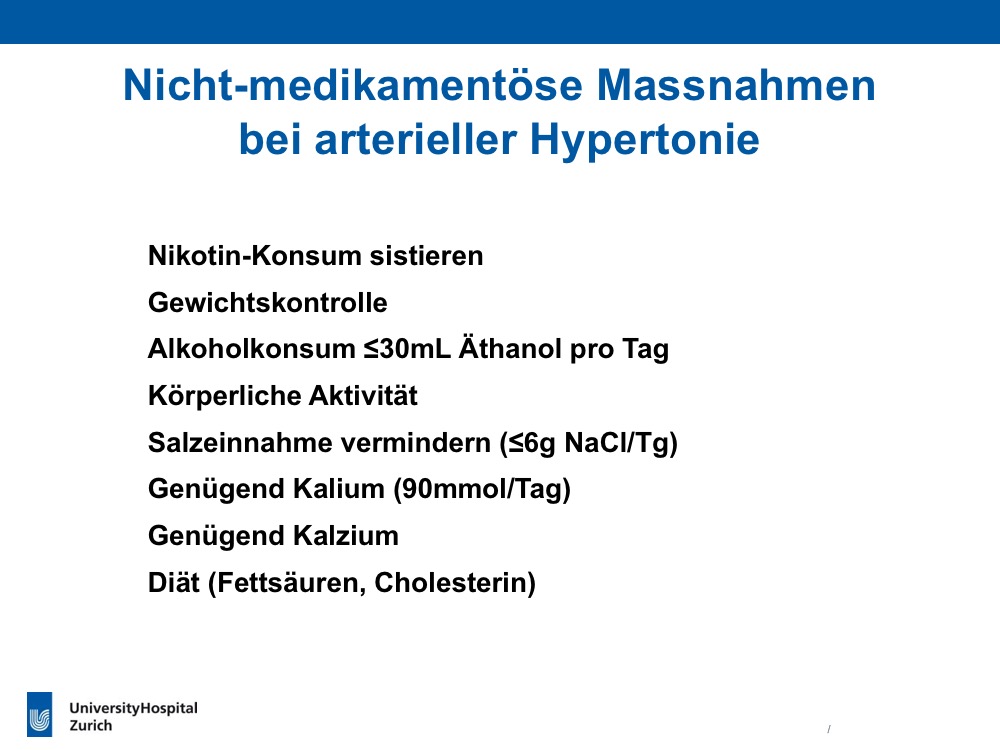 Nicht-medikamentöse Massnahmen bei arterieller Hypertonie

Nikotin-Konsum sistieren

Gewichtskontrolle

Alkoholkonsum ≤30mL Äthanol pro Tag

Körperliche Aktivität

Salzeinnahme vermindern (≤6g NaCl/Tg)

Genügend Kalium (90mmol/Tag)

Genügend Kalzium

Diät (Fettsäuren, Cholesterin)

UniversityHospital
Zurich

/